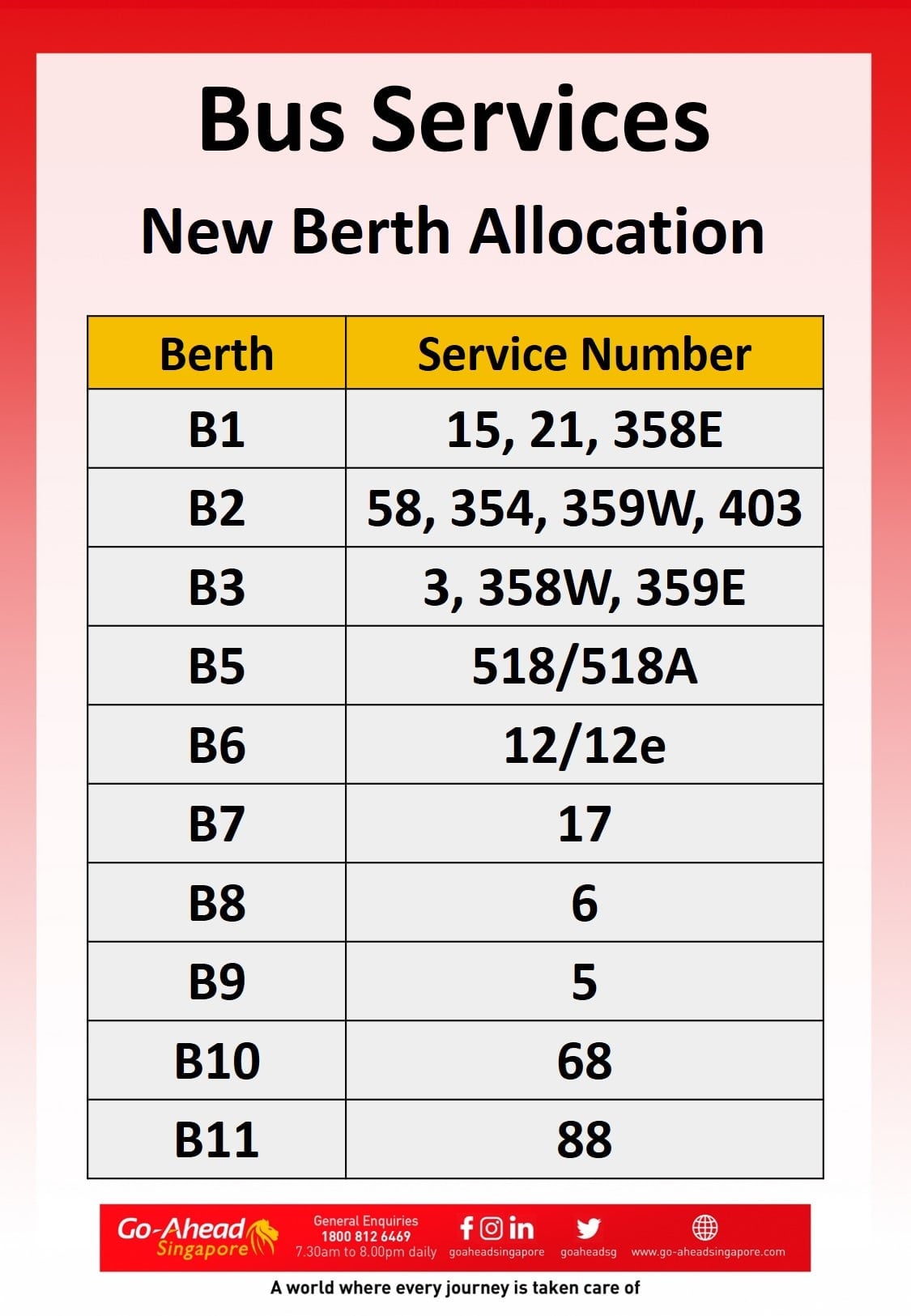 Bus Services

New Berth Allocation

| Berth | Service Number |
|---|---|
| B1 | 15, 21, 358E |
| B2 | 58, 354, 359W, 403 |
| B3 | 3, 358W, 359E |
| B5 | 518/518A |
| B6 | 12/12e |
| B7 | 17 |
| B8 | 6 |
| B9 | 5 |
| B10 | 68 |
| B11 | 88 |

Go-Ahead Singapore

General Enquiries
1800 812 6469
7.30am to 8.00pm daily

goaheadsingapore

goaheadsg

www.go-aheadsingapore.com

A world where every journey is taken care of